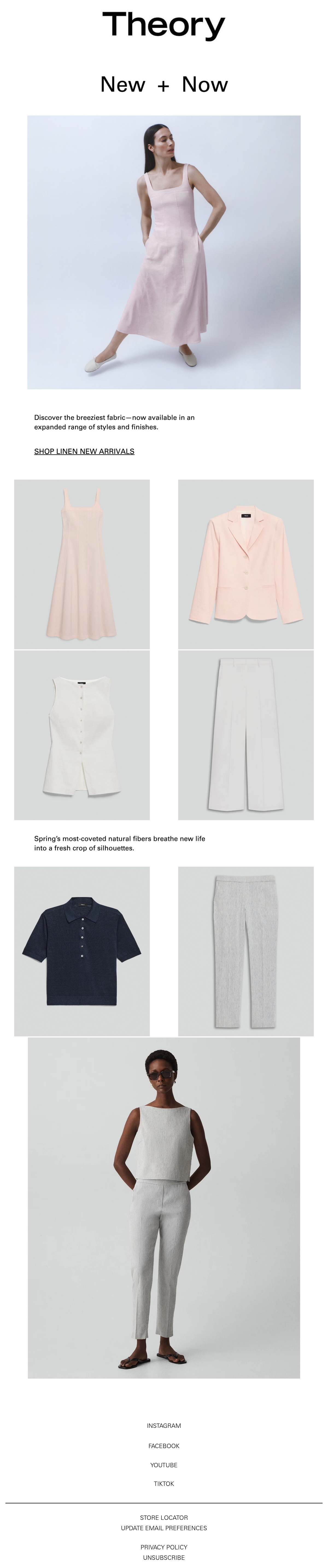 Theory

New + Now

Discover the breeziest fabric—now available in an expanded range of styles and finishes.

SHOP LINEN NEW ARRIVALS

Spring's most-coveted natural fibers breathe new life into a fresh crop of silhouettes.

INSTAGRAM

FACEBOOK

YOUTUBE

TIKTOK

STORE LOCATOR
UPDATE EMAIL PREFERENCES

PRIVACY POLICY
UNSUBSCRIBE